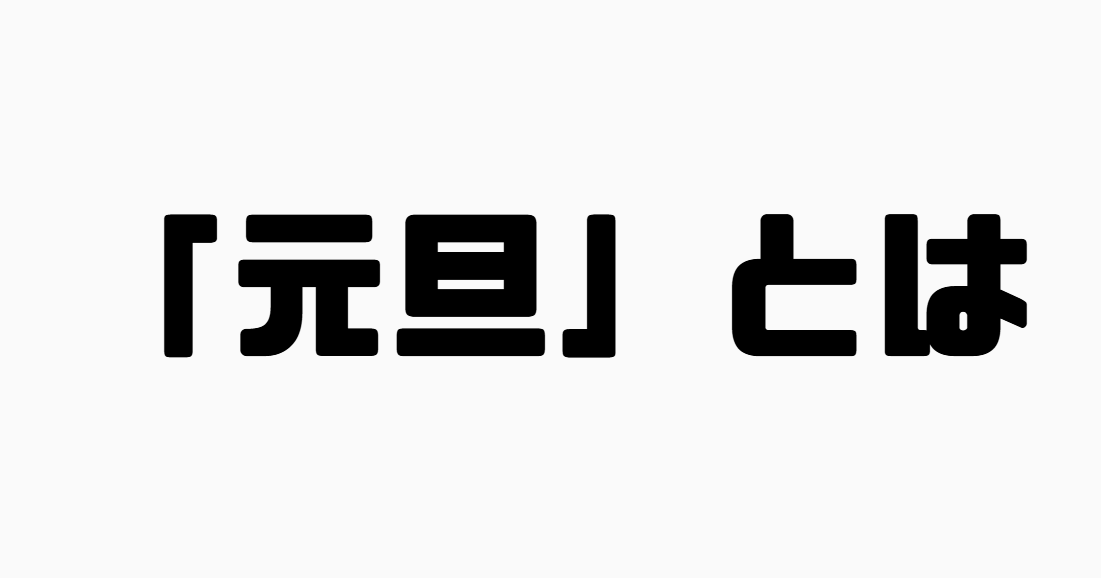 「元旦」とは